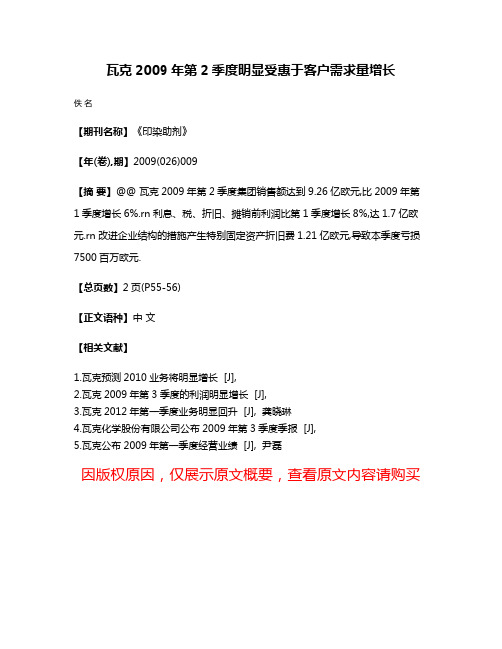 瓦克 2009 年第 2 季度明显受惠于客户需求量增长

佚名

【期刊名称】《印染助剂》

【年(卷),期】2009(026)009

【摘 要】@@ 瓦克 2009 年第 2 季度集团销售额达到 9.26 亿欧元,比 2009 年第 1 季度增长 6%.rn 利息、税、折旧、摊销前利润比第 1 季度增长 8%,达 1.7 亿欧元.rn 改进企业结构的措施产生特别固定资产折旧费 1.21 亿欧元,导致本季度亏损 7500 百万欧元.

【总页数】2 页(P55-56)

【正文语种】中 文

【相关文献】

1.瓦克预测 2010 业务将明显增长 [J],
2.瓦克 2009 年第 3 季度的利润明显增长 [J],
3.瓦克 2012 年第一季度业务明显回升 [J], 龚晓琳
4.瓦克化学股份有限公司公布 2009 年第 3 季度季报 [J],
5.瓦克公布 2009 年第一季度经营业绩 [J], 尹磊

因版权原因，仅展示原文概要，查看原文内容请购买